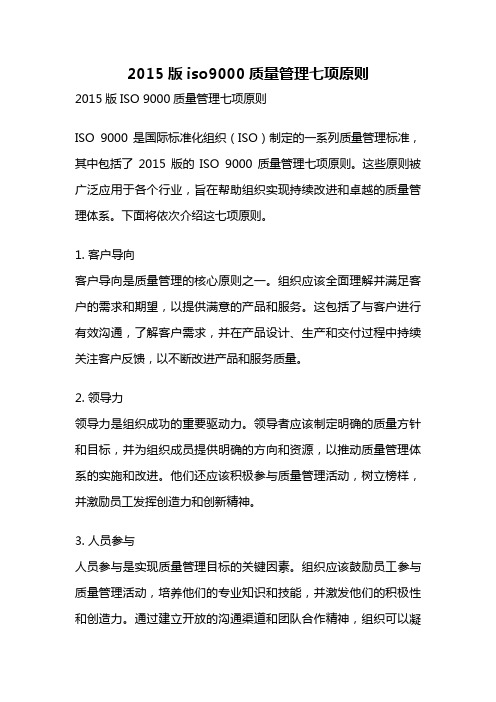 2015 版 iso9000 质量管理七项原则

2015 版 ISO 9000 质量管理七项原则

ISO 9000 是国际标准化组织（ISO）制定的一系列质量管理标准，其中包括了 2015 版的 ISO 9000 质量管理七项原则。这些原则被广泛应用于各个行业，旨在帮助组织实现持续改进和卓越的质量管理体系。下面将依次介绍这七项原则。

1. 客户导向

客户导向是质量管理的核心原则之一。组织应该全面理解并满足客户的需求和期望，以提供满意的产品和服务。这包括了与客户进行有效沟通，了解客户需求，并在产品设计、生产和交付过程中持续关注客户反馈，以不断改进产品和服务质量。

2. 领导力

领导力是组织成功的重要驱动力。领导者应该制定明确的质量方针和目标，并为组织成员提供明确的方向和资源，以推动质量管理体系的实施和改进。他们还应该积极参与质量管理活动，树立榜样，并激励员工发挥创造力和创新精神。

3. 人员参与

人员参与是实现质量管理目标的关键因素。组织应该鼓励员工参与质量管理活动，培养他们的专业知识和技能，并激发他们的积极性和创造力。通过建立开放的沟通渠道和团队合作精神，组织可以凝